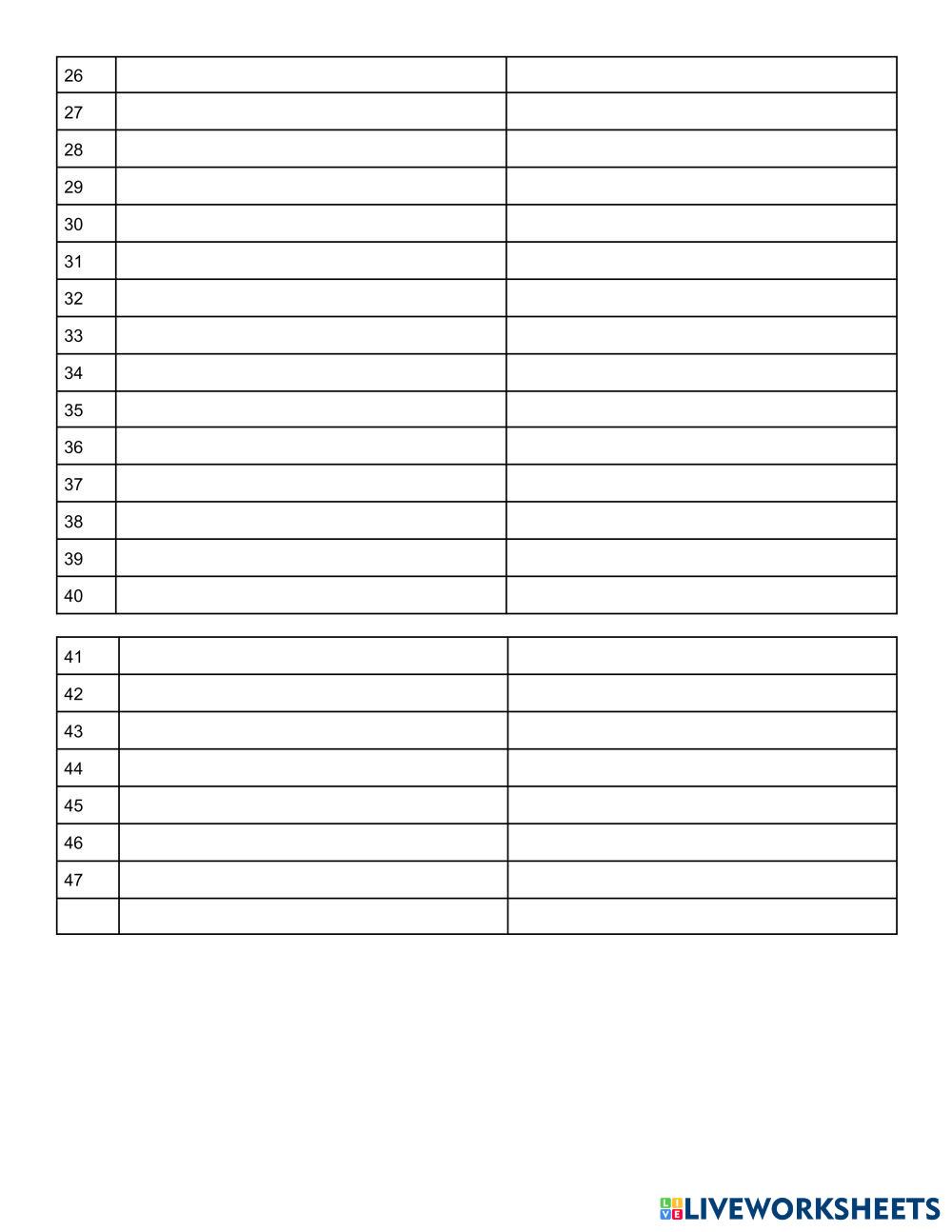 | 26 | | |
|---|---|---|
| 27 | | |
| 28 | | |
| 29 | | |
| 30 | | |
| 31 | | |
| 32 | | |
| 33 | | |
| 34 | | |
| 35 | | |
| 36 | | |
| 37 | | |
| 38 | | |
| 39 | | |
| 40 | | |

| 41 | | |
|---|---|---|
| 42 | | |
| 43 | | |
| 44 | | |
| 45 | | |
| 46 | | |
| 47 | | |
| | | |

LIVEWORKSHEETS